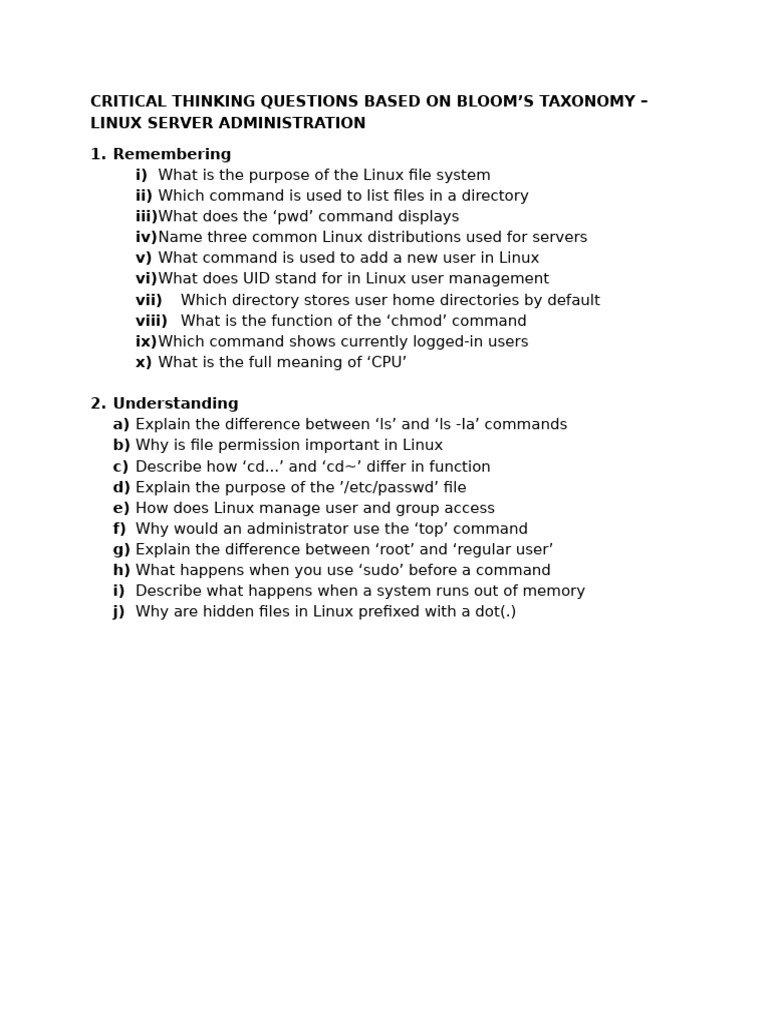 CRITICAL THINKING QUESTIONS BASED ON BLOOM'S TAXONOMY – LINUX SERVER ADMINISTRATION

1. Remembering
i) What is the purpose of the Linux file system
ii) Which command is used to list files in a directory
iii) What does the 'pwd' command displays
iv) Name three common Linux distributions used for servers
v) What command is used to add a new user in Linux
vi) What does UID stand for in Linux user management
vii) Which directory stores user home directories by default
viii) What is the function of the 'chmod' command
ix) Which command shows currently logged-in users
x) What is the full meaning of 'CPU'

2. Understanding
a) Explain the difference between 'ls' and 'ls -la' commands
b) Why is file permission important in Linux
c) Describe how 'cd...' and 'cd~' differ in function
d) Explain the purpose of the '/etc/passwd' file
e) How does Linux manage user and group access
f) Why would an administrator use the 'top' command
g) Explain the difference between 'root' and 'regular user'
h) What happens when you use 'sudo' before a command
i) Describe what happens when a system runs out of memory
j) Why are hidden files in Linux prefixed with a dot(.)